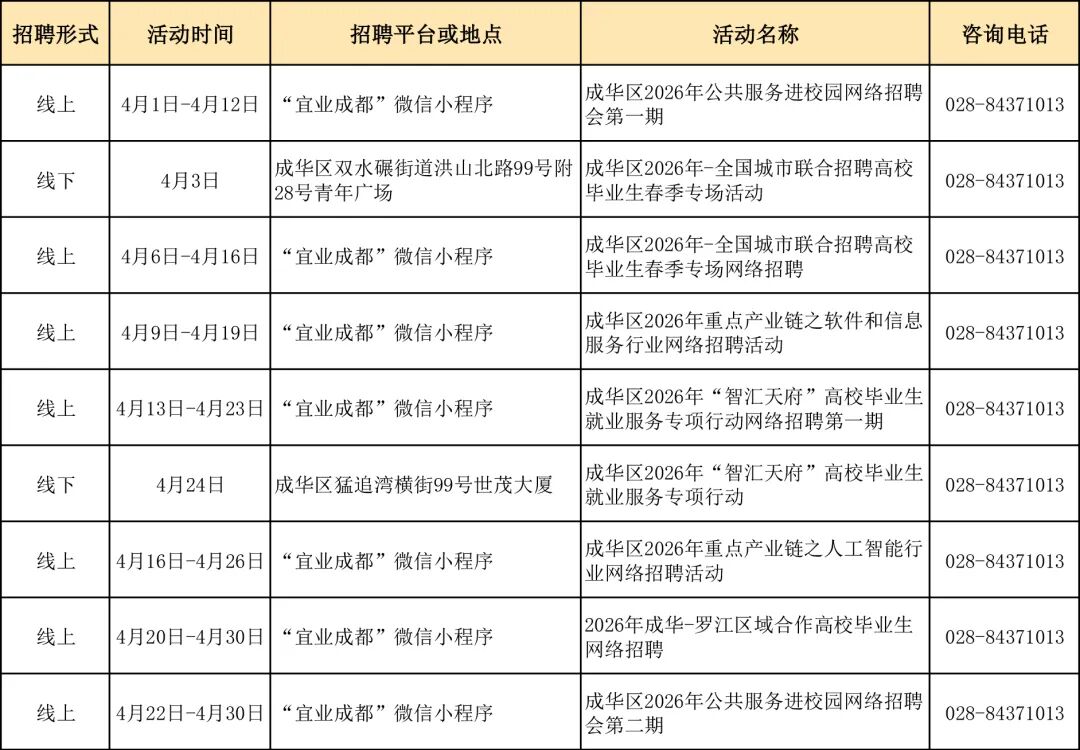 | 招聘形式 | 活动时间 | 招聘平台或地点 | 活动名称 | 咨询电话 |
|---|---|---|---|---|
| 线上 | 4月1日-4月12日 | “宜业成都”微信小程序 | 成华区2026年公共服务进校园网络招聘会第一期 | 028-84371013 |
| 线下 | 4月3日 | 成华区双水碾街道洪山北路99号附28号青年广场 | 成华区2026年-全国城市联合招聘高校毕业生春季专场活动 | 028-84371013 |
| 线上 | 4月6日-4月16日 | “宜业成都”微信小程序 | 成华区2026年-全国城市联合招聘高校毕业生春季专场网络招聘 | 028-84371013 |
| 线上 | 4月9日-4月19日 | “宜业成都”微信小程序 | 成华区2026年重点产业链之软件和信息服务行业网络招聘活动 | 028-84371013 |
| 线上 | 4月13日-4月23日 | “宜业成都”微信小程序 | 成华区2026年“智汇天府”高校毕业生就业服务专项行动网络招聘第一期 | 028-84371013 |
| 线下 | 4月24日 | 成华区猛追湾横街99号世茂大厦 | 成华区2026年“智汇天府”高校毕业生就业服务专项行动 | 028-84371013 |
| 线上 | 4月16日-4月26日 | “宜业成都”微信小程序 | 成华区2026年重点产业链之人工智能行业网络招聘活动 | 028-84371013 |
| 线上 | 4月20日-4月30日 | “宜业成都”微信小程序 | 2026年成华-罗江区域合作高校毕业生网络招聘 | 028-84371013 |
| 线上 | 4月22日-4月30日 | “宜业成都”微信小程序 | 成华区2026年公共服务进校园网络招聘会第二期 | 028-84371013 |